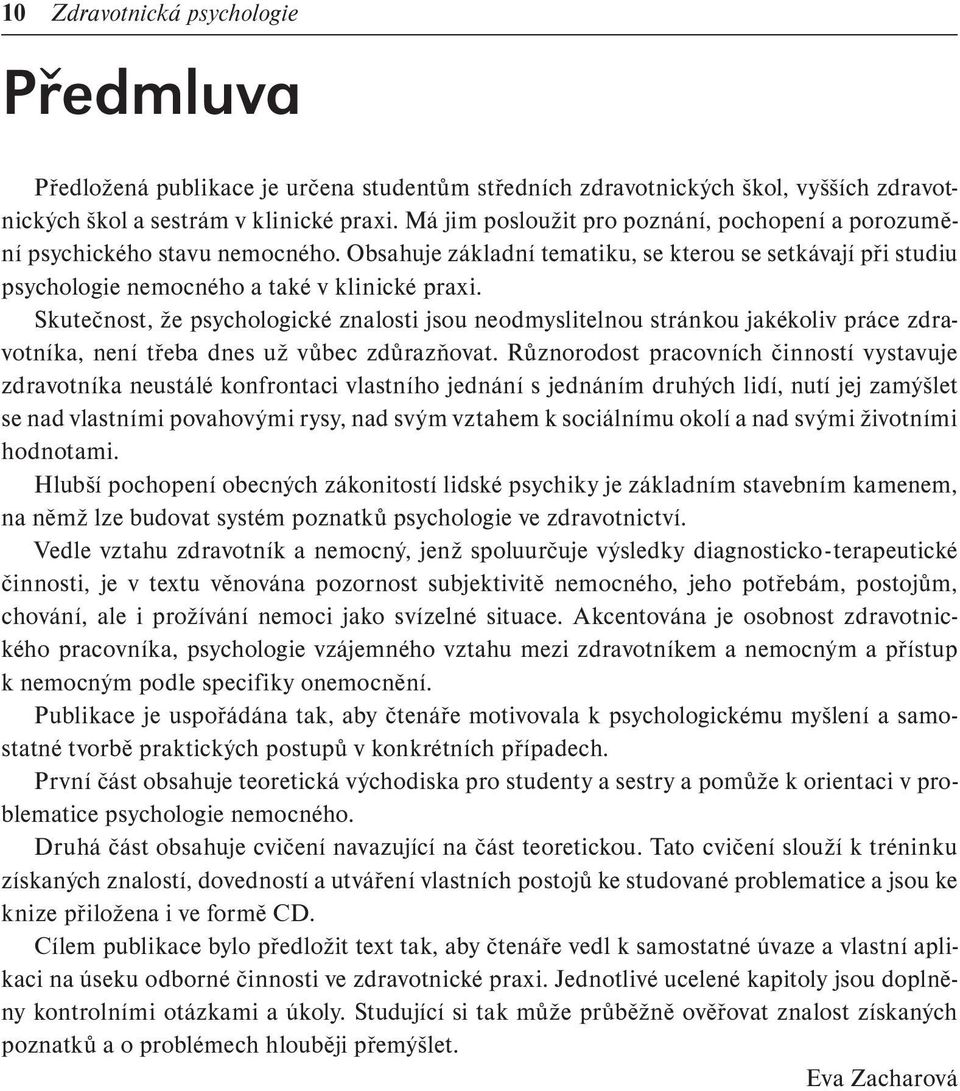 10 Zdravotnická psychologie

Předmluva

Předložená publikace je určena studentům středních zdravotnických škol, vyšších zdravotnických škol a sestrám v klinické praxi. Má jim posloužit pro poznání, pochopení a porozumění psychického stavu nemocného. Obsahuje základní tematiku, se kterou se setkávají při studiu psychologie nemocného a také v klinické praxi.

Skutečnost, že psychologické znalosti jsou neodmyslitelnou stránkou jakékoliv práce zdravotníka, není třeba dnes už vůbec zdůrazňovat. Různorodost pracovních činností vystavuje zdravotníka neustálé konfrontaci vlastního jednání s jednáním druhých lidí, nutí jej zamýšlet se nad vlastními povahovými rysy, nad svým vztahem k sociálnímu okolí a nad svými životními hodnotami.

Hlubší pochopení obecných zákonitostí lidské psychiky je základním stavebním kamenem, na němž lze budovat systém poznatků psychologie ve zdravotnictví.

Vedle vztahu zdravotník a nemocný, jenž spoluurčuje výsledky diagnosticko-terapeutické činnosti, je v textu věnována pozornost subjektivitě nemocného, jeho potřebám, postojům, chování, ale i prožívání nemoci jako svízelné situace. Akcentována je osobnost zdravotnického pracovníka, psychologie vzájemného vztahu mezi zdravotníkem a nemocným a přístup k nemocným podle specifiky onemocnění.

Publikace je uspořádána tak, aby čtenáře motivovala k psychologickému myšlení a samostatné tvorbě praktických postupů v konkrétních případech.

První část obsahuje teoretická východiska pro studenty a sestry a pomůže k orientaci v problematice psychologie nemocného.

Druhá část obsahuje cvičení navazující na část teoretickou. Tato cvičení slouží k tréninku získaných znalostí, dovedností a utváření vlastních postojů ke studované problematice a jsou ke knize přiložena i ve formě CD.

Cílem publikace bylo předložit text tak, aby čtenáře vedl k samostatné úvaze a vlastní aplikaci na úseku odborné činnosti ve zdravotnické praxi. Jednotlivé ucelené kapitoly jsou doplněny kontrolními otázkami a úkoly. Studující si tak může průběžně ověřovat znalost získaných poznatků a o problémech hlouběji přemýšlet.

Eva Zacharová